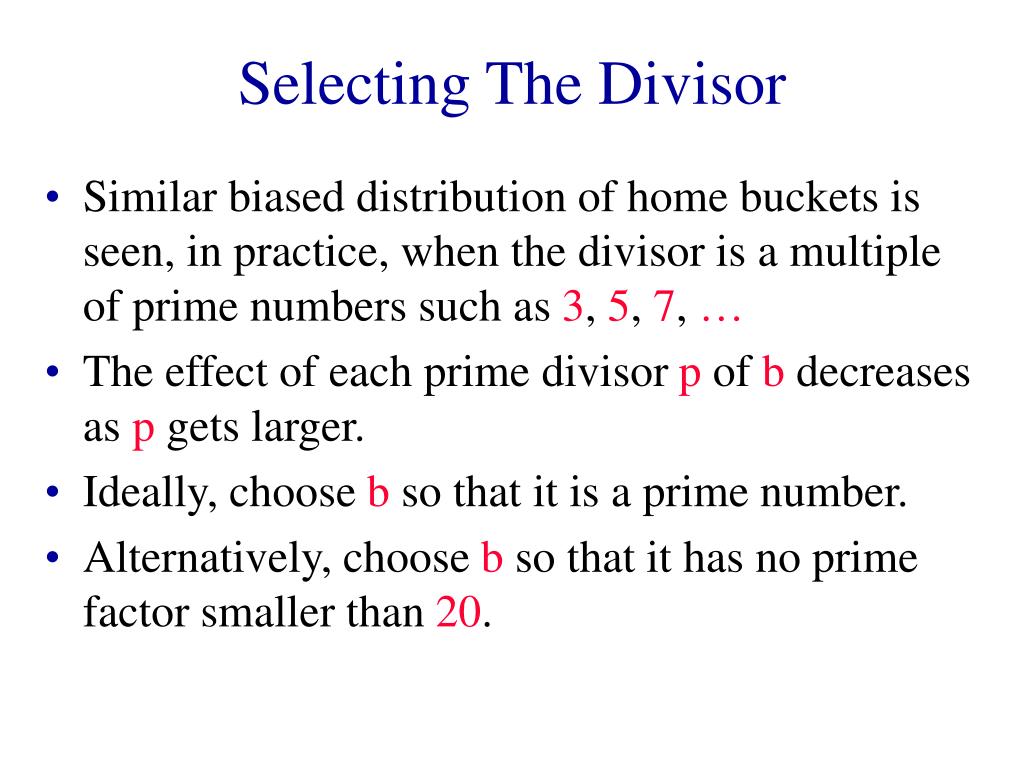 Selecting The Divisor

• Similar biased distribution of home buckets is seen, in practice, when the divisor is a multiple of prime numbers such as 3, 5, 7, …
• The effect of each prime divisor p of b decreases as p gets larger.
• Ideally, choose b so that it is a prime number.
• Alternatively, choose b so that it has no prime factor smaller than 20.